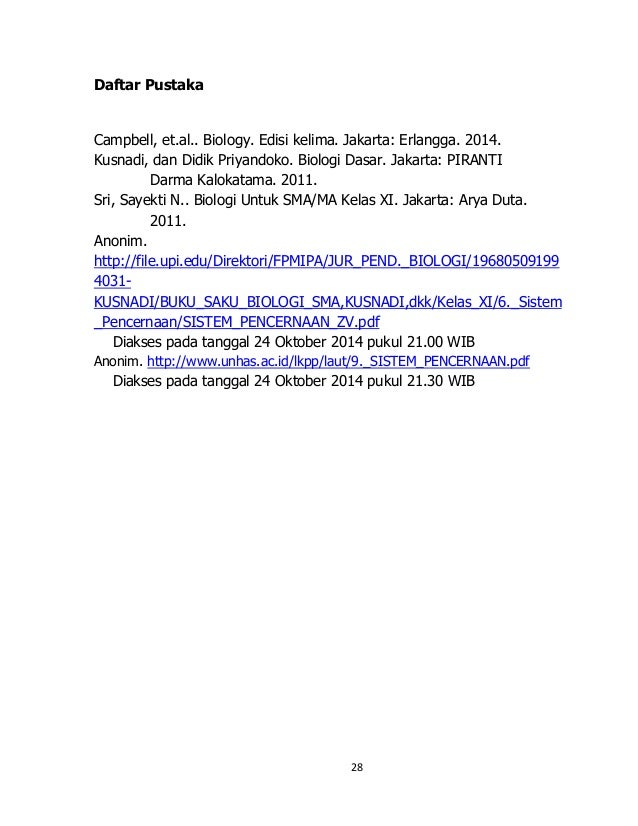 Daftar Pustaka

Campbell, et.al.. Biology. Edisi kelima. Jakarta: Erlangga. 2014.
Kusnadi, dan Didik Priyandoko. Biologi Dasar. Jakarta: PIRANTI Darma Kalokatama. 2011.
Sri, Sayekti N.. Biologi Untuk SMA/MA Kelas XI. Jakarta: Arya Duta. 2011.
Anonim.
http://file.upi.edu/Direktori/FPMIPA/JUR_PEND._BIOLOGI/196805091994031-KUSNADI/BUKU_SAKU_BIOLOGI_SMA,KUSNADI,dkk/Kelas_XI/6._Sistem_Pencernaan/SISTEM_PENCERNAAN_ZV.pdf
Diakses pada tanggal 24 Oktober 2014 pukul 21.00 WIB
Anonim. http://www.unhas.ac.id/lkpp/laut/9._SISTEM_PENCERNAAN.pdf
Diakses pada tanggal 24 Oktober 2014 pukul 21.30 WIB

28